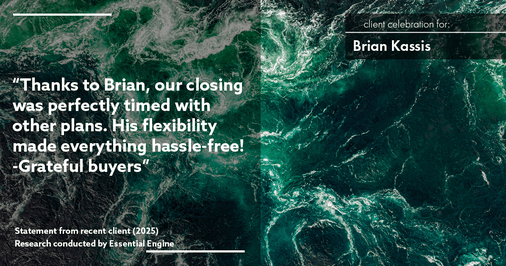 client celebration for:

Brian Kassis

“Thanks to Brian, our closing was perfectly timed with other plans. His flexibility made everything hassle-free! -Grateful buyers”

Statement from recent client (2025)
Research conducted by Essential Engine